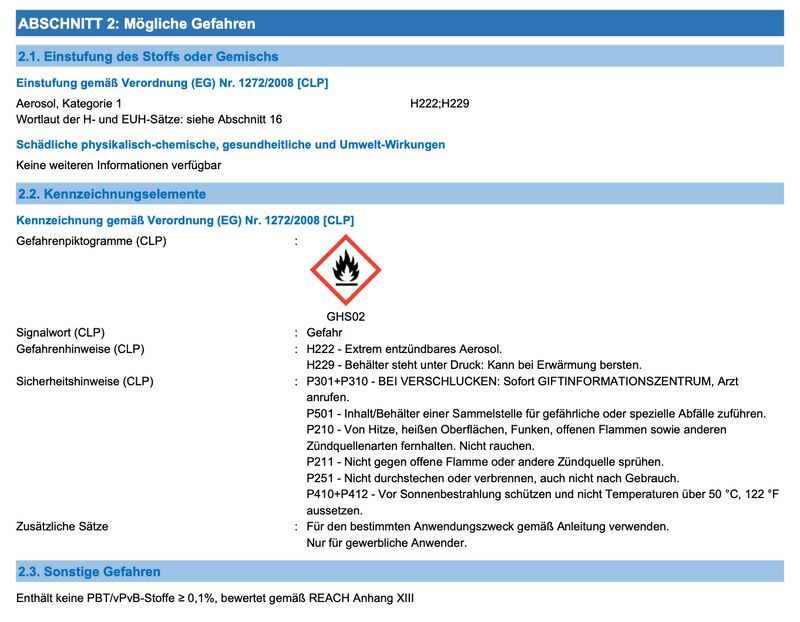 ABSCHNITT 2: Mögliche Gefahren

2.1. Einstufung des Stoffs oder Gemischs

Einstufung gemäß Verordnung (EG) Nr. 1272/2008 [CLP]

Aerosol, Kategorie 1 H222;H229
Wortlaut der H- und EUH-Sätze: siehe Abschnitt 16

Schädliche physikalisch-chemische, gesundheitliche und Umwelt-Wirkungen

Keine weiteren Informationen verfügbar

2.2. Kennzeichnungselemente

Kennzeichnung gemäß Verordnung (EG) Nr. 1272/2008 [CLP]

Gefahrenpiktogramme (CLP) :

GHS02

Signalwort (CLP) : Gefahr

Gefahrenhinweise (CLP) : H222 - Extrem entzündbares Aerosol.
H229 - Behälter steht unter Druck: Kann bei Erwärmung bersten.

Sicherheitshinweise (CLP) : P301+P310 - BEI VERSCHLUCKEN: Sofort GIFTINFORMATIONSZENTRUM, Arzt anrufen.
P501 - Inhalt/Behälter einer Sammelstelle für gefährliche oder spezielle Abfälle zuführen.
P210 - Von Hitze, heißen Oberflächen, Funken, offenen Flammen sowie anderen Zündquellenarten fernhalten. Nicht rauchen.
P211 - Nicht gegen offene Flamme oder andere Zündquelle sprühen.
P251 - Nicht durchstechen oder verbrennen, auch nicht nach Gebrauch.
P410+P412 - Vor Sonnenbestrahlung schützen und nicht Temperaturen über 50 °C, 122 °F aussetzen.

Zusätzliche Sätze : Für den bestimmten Anwendungszweck gemäß Anleitung verwenden.
Nur für gewerbliche Anwender.

2.3. Sonstige Gefahren

Enthält keine PBT/vPvB-Stoffe ≥ 0,1%, bewertet gemäß REACH Anhang XIII